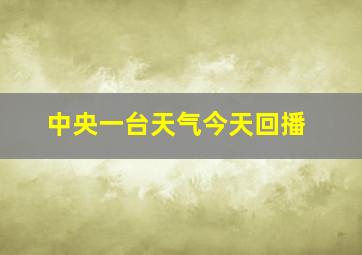 中央一台天气今天回播